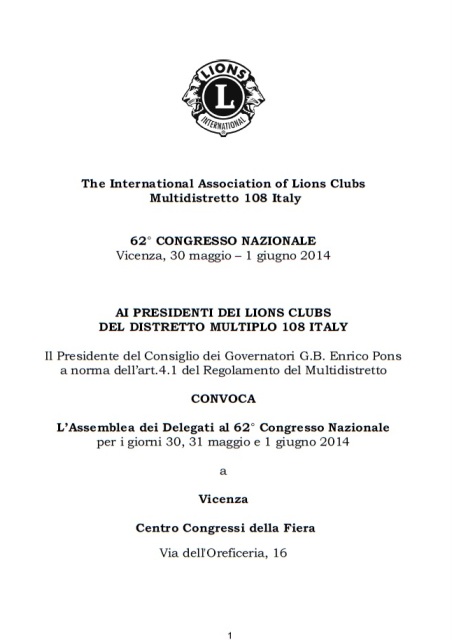 LIONS
L
INTERNATIONAL

The International Association of Lions Clubs
Multidistretto 108 Italy

62° CONGRESSO NAZIONALE
Vicenza, 30 maggio – 1 giugno 2014

AI PRESIDENTI DEI LIONS CLUBS
DEL DISTRETTO MULTIPLO 108 ITALY

Il Presidente del Consiglio dei Governatori G.B. Enrico Pons
a norma dell'art.4.1 del Regolamento del Multidistretto

CONVOCA

L'Assemblea dei Delegati al 62° Congresso Nazionale
per i giorni 30, 31 maggio e 1 giugno 2014

a

Vicenza

Centro Congressi della Fiera

Via dell'Oreficeria, 16

1